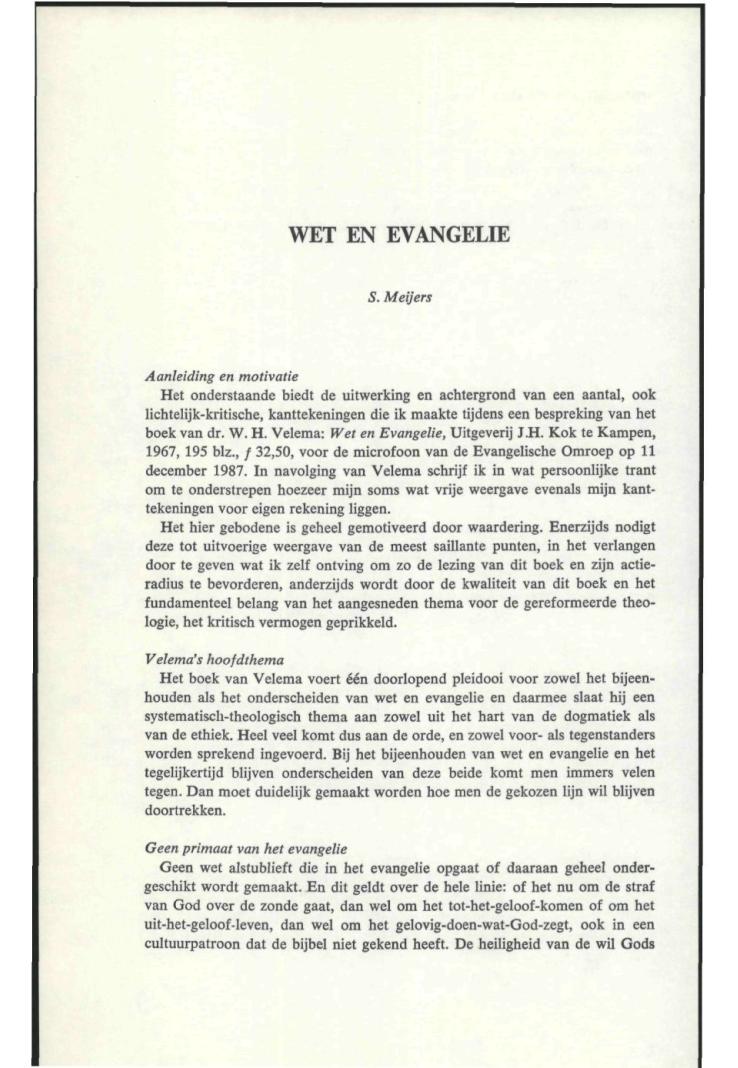 WET EN EVANGELIE

S. Meijers

Aanleiding en motivatie

Het onderstaande biedt de uitwerking en achtergrond van een aantal, ook lichtelijk-kritische, kanttekeningen die ik maakte tijdens een bespreking van het boek van dr. W. H. Velema: Wet en Evangelie, Uitgeverij J.H. Kok te Kampen, 1967, 195 blz., ƒ 32,50, voor de microfoon van de Evangelische Omroep op 11 december 1987. In navolging van Velema schrijf ik in wat persoonlijke trant om te onderstrepen hoezeer mijn soms wat vrije weergave evenals mijn kanttekeningen voor eigen rekening liggen.

Het hier gebodene is geheel gemotiveerd door waardering. Enerzijds nodigt deze tot uitvoerige weergave van de meest saillante punten, in het verlangen door te geven wat ik zelf ontving om zo de lezing van dit boek en zijn actieradius te bevorderen, anderzijds wordt door de kwaliteit van dit boek en het fundamenteel belang van het aangesneden thema voor de gereformeerde theologie, het kritisch vermogen geprikkeld.

Velema's hoofdthema

Het boek van Velema voert één doorlopend pleidooi voor zowel het bijeenhouden als het onderscheiden van wet en evangelie en daarmee slaat hij een systematisch-theologisch thema aan zowel uit het hart van de dogmatiek als van de ethiek. Heel veel komt dus aan de orde, en zowel voor- als tegenstanders worden sprekend ingevoerd. Bij het bijeenhouden van wet en evangelie en het tegelijkertijd blijven onderscheiden van deze beide komt men immers velen tegen. Dan moet duidelijk gemaakt worden hoe men de gekozen lijn wil blijven doortrekken.

Geen primaat van het evangelie

Geen wet alstublieft die in het evangelie opgaat of daaraan geheel ondergeschikt wordt gemaakt. En dit geldt over de hele linie: of het nu om de straf van God over de zonde gaat, dan wel om het tot-het-geloof-komen of om het uit-het-geloof-leven, dan wel om het gelovig-doen-wat-God-zegt, ook in een cultuurpatroon dat de bijbel niet gekend heeft. De heiligheid van de wil Gods